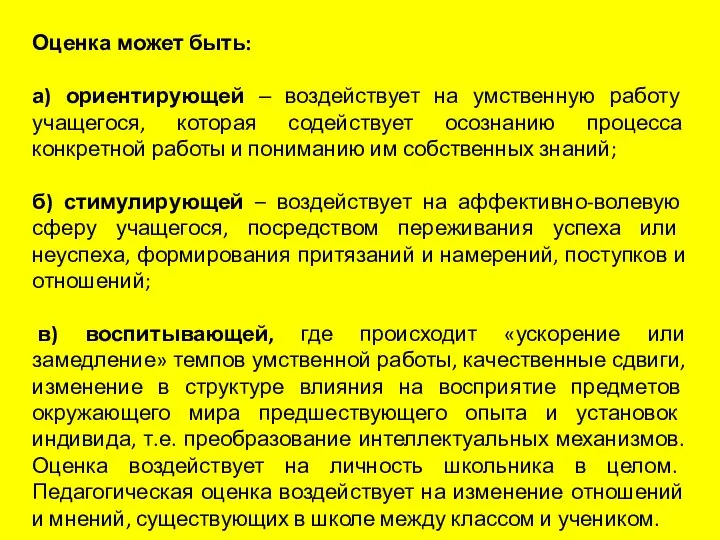 Оценка может быть:

а) ориентирующей – воздействует на умственную работу учащегося, которая содействует осознанию процесса конкретной работы и пониманию им собственных знаний;

б) стимулирующей – воздействует на аффективно-волевую сферу учащегося, посредством переживания успеха или неуспеха, формирования притязаний и намерений, поступков и отношений;

в) воспитывающей, где происходит «ускорение или замедление» темпов умственной работы, качественные сдвиги, изменение в структуре влияния на восприятие предметов окружающего мира предшествующего опыта и установок индивида, т.е. преобразование интеллектуальных механизмов. Оценка воздействует на личность школьника в целом. Педагогическая оценка воздействует на изменение отношений и мнений, существующих в школе между классом и учеником.